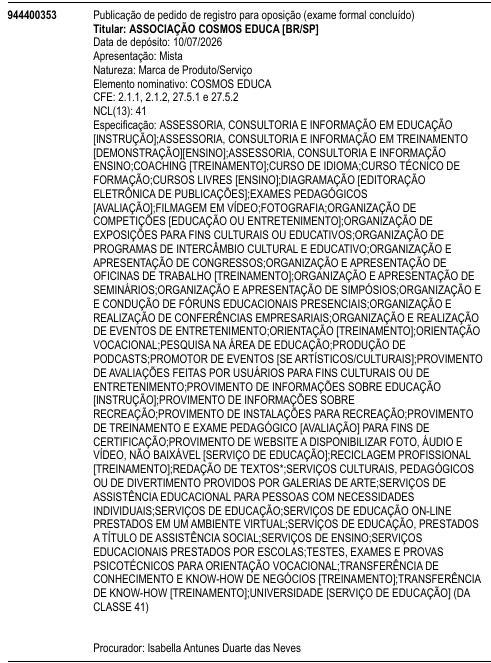 944400353

Publicação de pedido de registro para oposição (exame formal concluído)
**Titular: ASSOCIAÇÃO COSMOS EDUCA [BR/SP]**
Data de depósito: 10/07/2026
Apresentação: Mista
Natureza: Marca de Produto/Serviço
Elemento nominativo: COSMOS EDUCA
CFE: 2.1.1, 2.1.2, 27.5.1 e 27.5.2
NCL(13): 41
Especificação: ASSESSORIA, CONSULTORIA E INFORMAÇÃO EM EDUCAÇÃO [INSTRUÇÃO];ASSESSORIA, CONSULTORIA E INFORMAÇÃO EM TREINAMENTO [DEMONSTRAÇÃO][ENSINO];ASSESSORIA, CONSULTORIA E INFORMAÇÃO ENSINO;COACHING [TREINAMENTO];CURSO DE IDIOMA;CURSO TÉCNICO DE FORMAÇÃO;CURSOS LIVRES [ENSINO];DIAGRAMAÇÃO [EDITORAÇÃO ELETRÔNICA DE PUBLICAÇÕES];EXAMES PEDAGÓGICOS [AVALIAÇÃO];FILMAGEM EM VÍDEO;FOTOGRAFIA;ORGANIZAÇÃO DE COMPETIÇÕES [EDUCAÇÃO OU ENTRETENIMENTO];ORGANIZAÇÃO DE EXPOSIÇÕES PARA FINS CULTURAIS OU EDUCATIVOS;ORGANIZAÇÃO DE PROGRAMAS DE INTERCÂMBIO CULTURAL E EDUCATIVO;ORGANIZAÇÃO E APRESENTAÇÃO DE CONGRESSOS;ORGANIZAÇÃO E APRESENTAÇÃO DE OFICINAS DE TRABALHO [TREINAMENTO];ORGANIZAÇÃO E APRESENTAÇÃO DE SEMINÁRIOS;ORGANIZAÇÃO E APRESENTAÇÃO DE SIMPÓSIOS;ORGANIZAÇÃO E E CONDUÇÃO DE FÓRUNS EDUCACIONAIS PRESENCIAIS;ORGANIZAÇÃO E REALIZAÇÃO DE CONFERÊNCIAS EMPRESARIAIS;ORGANIZAÇÃO E REALIZAÇÃO DE EVENTOS DE ENTRETENIMENTO;ORIENTAÇÃO [TREINAMENTO];ORIENTAÇÃO VOCACIONAL;PESQUISA NA ÁREA DE EDUCAÇÃO;PRODUÇÃO DE PODCASTS;PROMOTOR DE EVENTOS [SE ARTÍSTICOS/CULTURAIS];PROVIMENTO DE AVALIAÇÕES FEITAS POR USUÁRIOS PARA FINS CULTURAIS OU DE ENTRETENIMENTO;PROVIMENTO DE INFORMAÇÕES SOBRE EDUCAÇÃO [INSTRUÇÃO];PROVIMENTO DE INFORMAÇÕES SOBRE RECREAÇÃO;PROVIMENTO DE INSTALAÇÕES PARA RECREAÇÃO;PROVIMENTO DE TREINAMENTO E EXAME PEDAGÓGICO [AVALIAÇÃO] PARA FINS DE CERTIFICAÇÃO;PROVIMENTO DE WEBSITE A DISPONIBILIZAR FOTO, ÁUDIO E VÍDEO, NÃO BAIXÁVEL [SERVIÇO DE EDUCAÇÃO];RECICLAGEM PROFISSIONAL [TREINAMENTO];REDAÇÃO DE TEXTOS*;SERVIÇOS CULTURAIS, PEDAGÓGICOS OU DE DIVERTIMENTO PROVIDOS POR GALERIAS DE ARTE;SERVIÇOS DE ASSISTÊNCIA EDUCACIONAL PARA PESSOAS COM NECESSIDADES INDIVIDUAIS;SERVIÇOS DE EDUCAÇÃO;SERVIÇOS DE EDUCAÇÃO ON-LINE PRESTADOS EM UM AMBIENTE VIRTUAL;SERVIÇOS DE EDUCAÇÃO, PRESTADOS A TÍTULO DE ASSISTÊNCIA SOCIAL;SERVIÇOS DE ENSINO;SERVIÇOS EDUCACIONAIS PRESTADOS POR ESCOLAS;TESTES, EXAMES E PROVAS PSICOTÉCNICOS PARA ORIENTAÇÃO VOCACIONAL;TRANSFERÊNCIA DE CONHECIMENTO E KNOW-HOW DE NEGÓCIOS [TREINAMENTO];TRANSFERÊNCIA DE KNOW-HOW [TREINAMENTO];UNIVERSIDADE [SERVIÇO DE EDUCAÇÃO] (DA CLASSE 41)

Procurador: Isabella Antunes Duarte das Neves